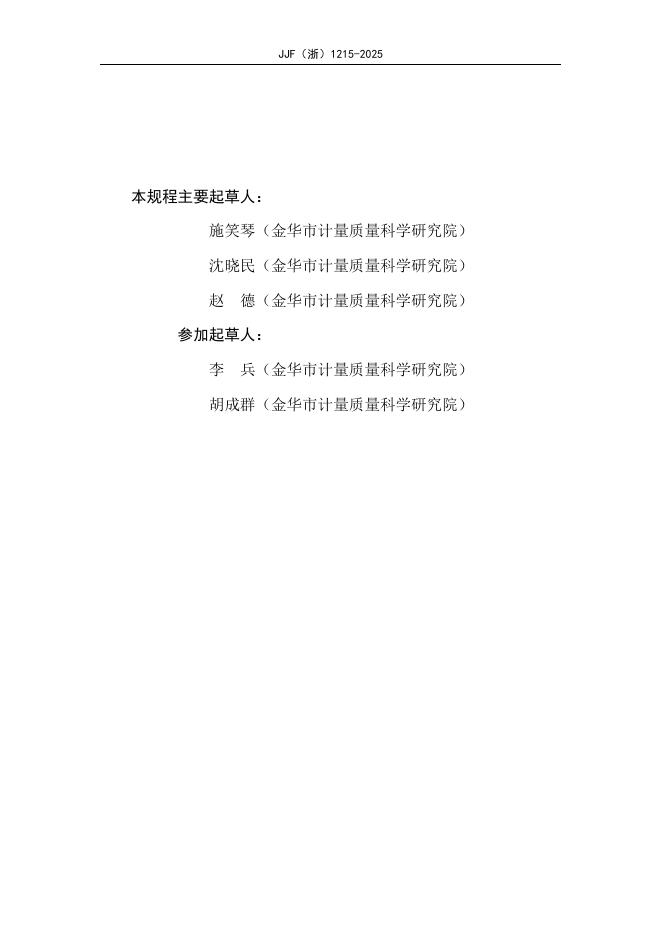 JJF（浙）1215-2025

本规程主要起草人：

施笑琴（金华市计量质量科学研究院）

沈晓民（金华市计量质量科学研究院）

赵　德（金华市计量质量科学研究院）

参加起草人：

李　兵（金华市计量质量科学研究院）

胡成群（金华市计量质量科学研究院）